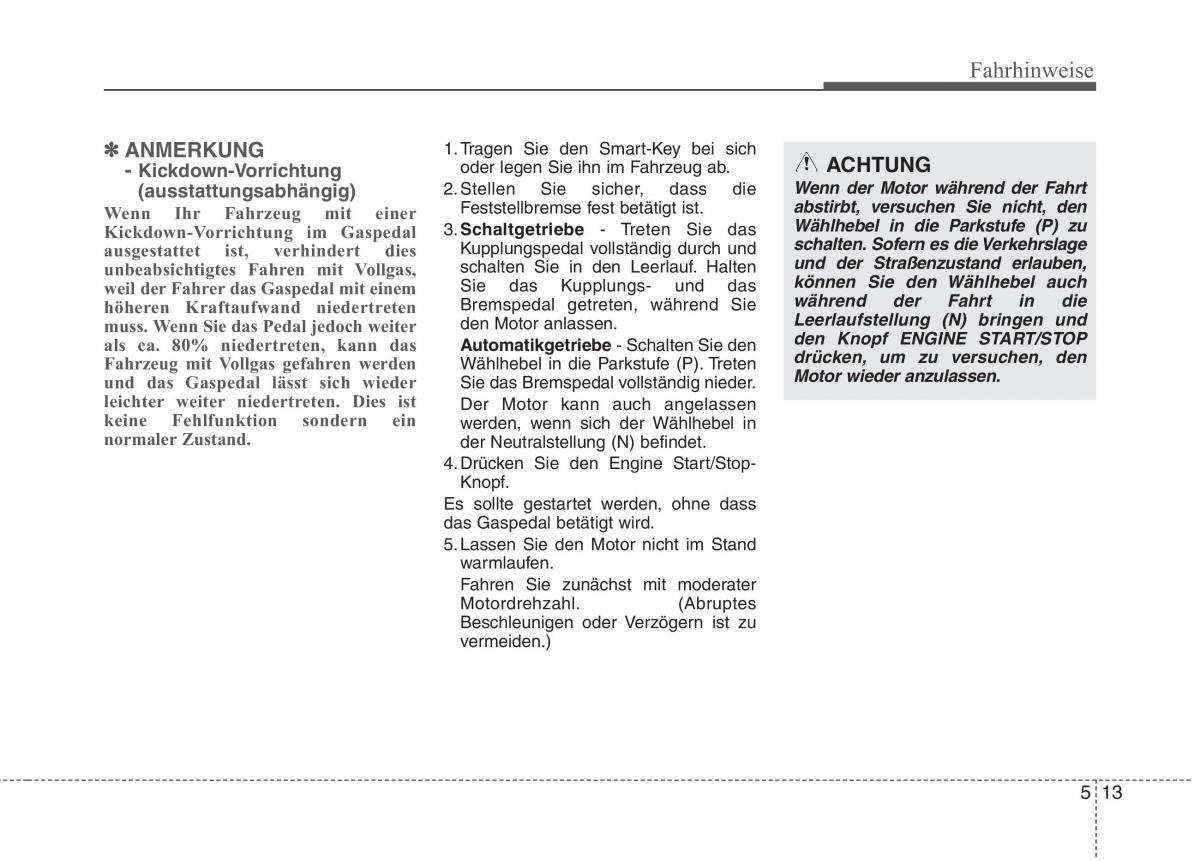 Fahrhinweise

✽ ANMERKUNG
- Kickdown-Vorrichtung (ausstattungsabhängig)

Wenn Ihr Fahrzeug mit einer Kickdown-Vorrichtung im Gaspedal ausgestattet ist, verhindert dies unbeabsichtigtes Fahren mit Vollgas, weil der Fahrer das Gaspedal mit einem höheren Kraftaufwand niedertreten muss. Wenn Sie das Pedal jedoch weiter als ca. 80% niedertreten, kann das Fahrzeug mit Vollgas gefahren werden und das Gaspedal lässt sich wieder leichter weiter niedertreten. Dies ist keine Fehlfunktion sondern ein normaler Zustand.

1. Tragen Sie den Smart-Key bei sich oder legen Sie ihn im Fahrzeug ab.
2. Stellen Sie sicher, dass die Feststellbremse fest betätigt ist.
3. Schaltgetriebe - Treten Sie das Kupplungspedal vollständig durch und schalten Sie in den Leerlauf. Halten Sie das Kupplungs- und das Bremspedal getreten, während Sie den Motor anlassen.
Automatikgetriebe - Schalten Sie den Wählhebel in die Parkstufe (P). Treten Sie das Bremspedal vollständig nieder.
Der Motor kann auch angelassen werden, wenn sich der Wählhebel in der Neutralstellung (N) befindet.
4. Drücken Sie den Engine Start/Stop-Knopf.
Es sollte gestartet werden, ohne dass das Gaspedal betätigt wird.
5. Lassen Sie den Motor nicht im Stand warmlaufen.
Fahren Sie zunächst mit moderater Motordrehzahl. (Abruptes Beschleunigen oder Verzögern ist zu vermeiden.)

ACHTUNG
Wenn der Motor während der Fahrt abstirbt, versuchen Sie nicht, den Wählhebel in die Parkstufe (P) zu schalten. Sofern es die Verkehrslage und der Straßenzustand erlauben, können Sie den Wählhebel auch während der Fahrt in die Leerlaufstellung (N) bringen und den Knopf ENGINE START/STOP drücken, um zu versuchen, den Motor wieder anzulassen.

5 13